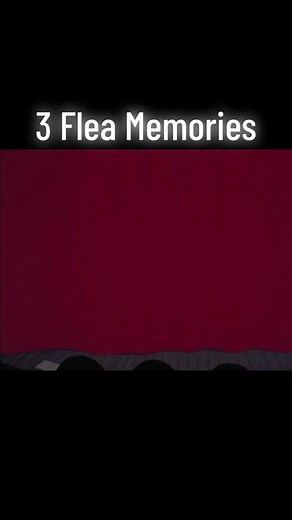 3 Flea Memories